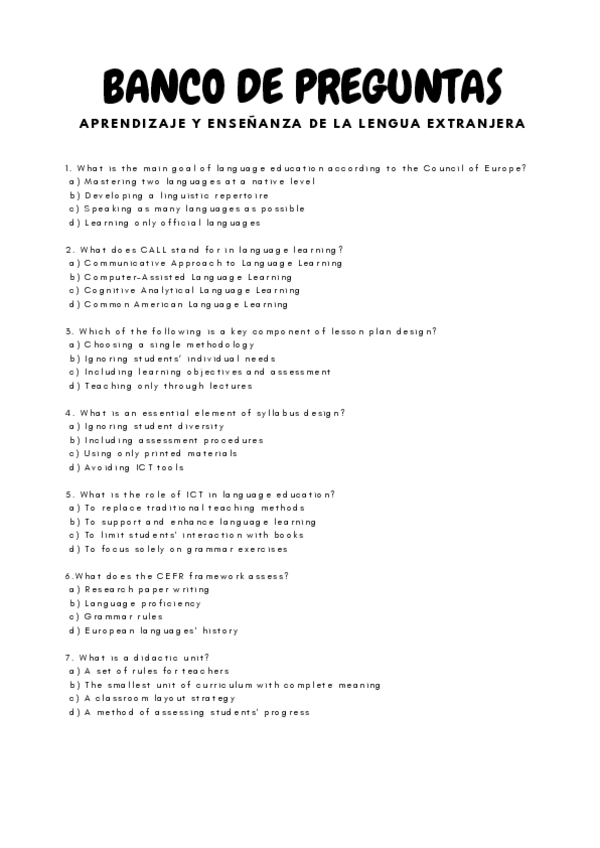 BANCO DE PREGUNTAS

APRENDIZAJE Y ENSEÑANZA DE LA LENGUA EXTRANJERA

1. What is the main goal of language education according to the Council of Europe?
a) Mastering two languages at a native level
b) Developing a linguistic repertoire
c) Speaking as many languages as possible
d) Learning only official languages

2. What does CALL stand for in language learning?
a) Communicative Approach to Language Learning
b) Computer-Assisted Language Learning
c) Cognitive Analytical Language Learning
d) Common American Language Learning

3. Which of the following is a key component of lesson plan design?
a) Choosing a single methodology
b) Ignoring students' individual needs
c) Including learning objectives and assessment
d) Teaching only through lectures

4. What is an essential element of syllabus design?
a) Ignoring student diversity
b) Including assessment procedures
c) Using only printed materials
d) Avoiding ICT tools

5. What is the role of ICT in language education?
a) To replace traditional teaching methods
b) To support and enhance language learning
c) To limit students' interaction with books
d) To focus solely on grammar exercises

6.What does the CEFR framework assess?
a) Research paper writing
b) Language proficiency
c) Grammar rules
d) European languages' history

7. What is a didactic unit?
a) A set of rules for teachers
b) The smallest unit of curriculum with complete meaning
c) A classroom layout strategy
d) A method of assessing students' progress